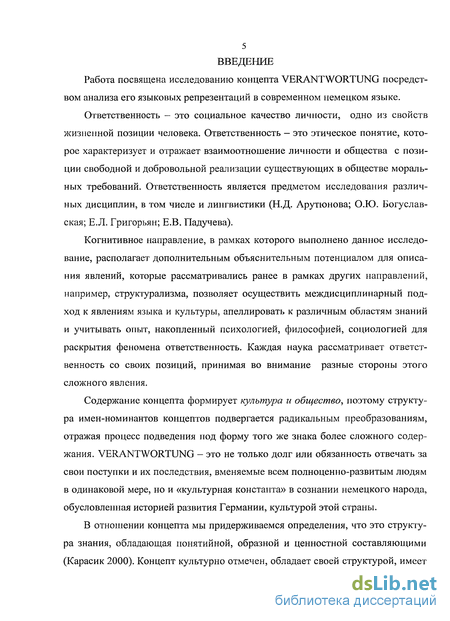 5

ВВЕДЕНИЕ

Работа посвящена исследованию концепта VERANTWORTUNG посредством анализа его языковых репрезентаций в современном немецком языке.

Ответственность – это социальное качество личности, одно из свойств жизненной позиции человека. Ответственность – это этическое понятие, которое характеризует и отражает взаимоотношение личности и общества с позиции свободной и добровольной реализации существующих в обществе моральных требований. Ответственность является предметом исследования различных дисциплин, в том числе и лингвистики (Н.Д. Арутюнова; О.Ю. Богуславская; Е.Л. Григорьян; Е.В. Падучева).

Когнитивное направление, в рамках которого выполнено данное исследование, располагает дополнительным объяснительным потенциалом для описания явлений, которые рассматривались ранее в рамках других направлений, например, структурализма, позволяет осуществить междисциплинарный подход к явлениям языка и культуры, апеллировать к различным областям знаний и учитывать опыт, накопленный психологией, философией, социологией для раскрытия феномена ответственность. Каждая наука рассматривает ответственность со своих позиций, принимая во внимание разные стороны этого сложного явления.

Содержание концепта формирует культура и общество, поэтому структура имен-номинантов концептов подвергается радикальным преобразованиям, отражая процесс подведения под форму того же знака более сложного содержания. VERANTWORTUNG – это не только долг или обязанность отвечать за свои поступки и их последствия, вменяемые всем полноценно-развитым людям в одинаковой мере, но и «культурная константа» в сознании немецкого народа, обусловленная историей развития Германии, культурой этой страны.

В отношении концепта мы придерживаемся определения, что это структура знания, обладающая понятийной, образной и ценностной составляющими (Карасик 2000). Концепт культурно отмечен, обладает своей структурой, имеет

dsLib.net
библиотека диссертаций